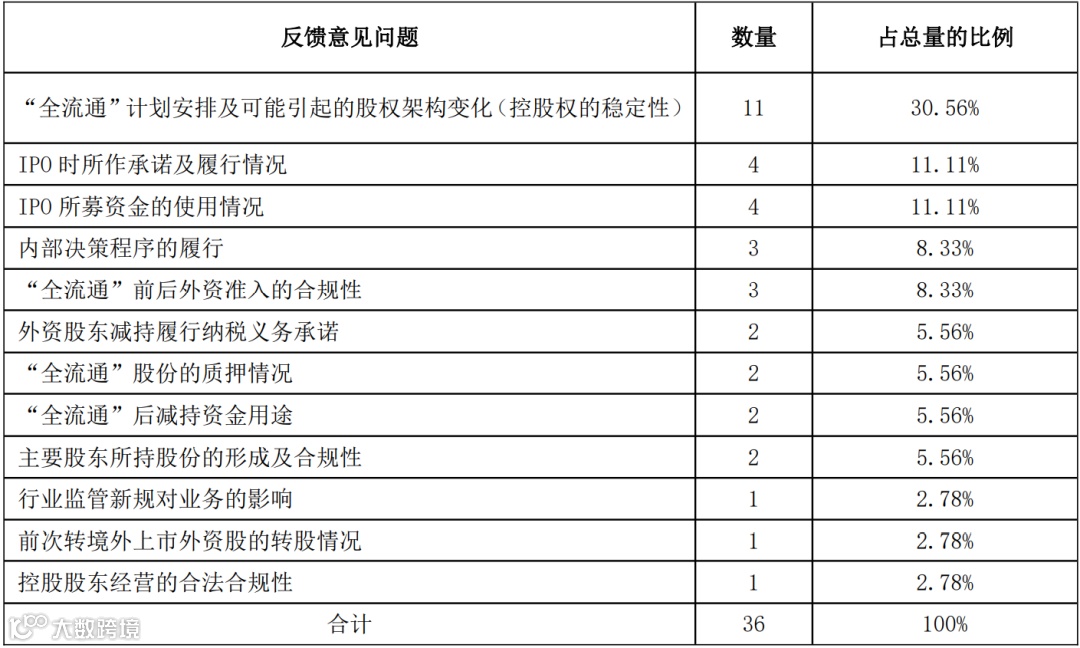 | 反馈意见问题 | 数量 | 占总量的比例 |
|---|---|---|
| “全流通”计划安排及可能引起的股权架构变化（控股权的稳定性） | 11 | 30.56% |
| IPO 时所作承诺及履行情况 | 4 | 11.11% |
| IPO 所募资金的使用情况 | 4 | 11.11% |
| 内部决策程序的履行 | 3 | 8.33% |
| “全流通”前后外资准入的合规性 | 3 | 8.33% |
| 外资股东减持履行纳税义务承诺 | 2 | 5.56% |
| “全流通”股份的质押情况 | 2 | 5.56% |
| “全流通”后减持资金用途 | 2 | 5.56% |
| 主要股东所持股份的形成及合规性 | 2 | 5.56% |
| 行业监管新规对业务的影响 | 1 | 2.78% |
| 前次转境外上市外资股的转股情况 | 1 | 2.78% |
| 控股股东经营的合法合规性 | 1 | 2.78% |
| 合计 | 36 | 100% |

大数跨境